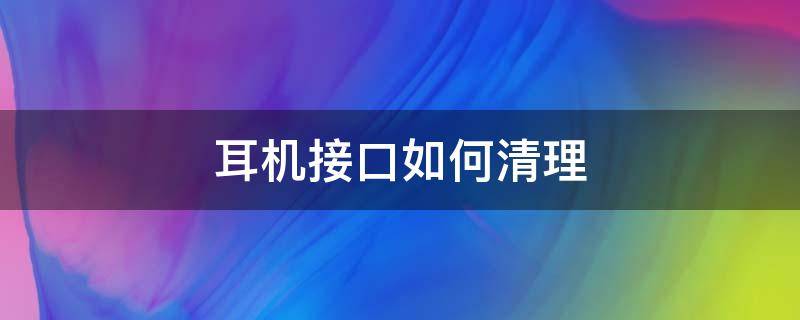 耳机接口如何清理